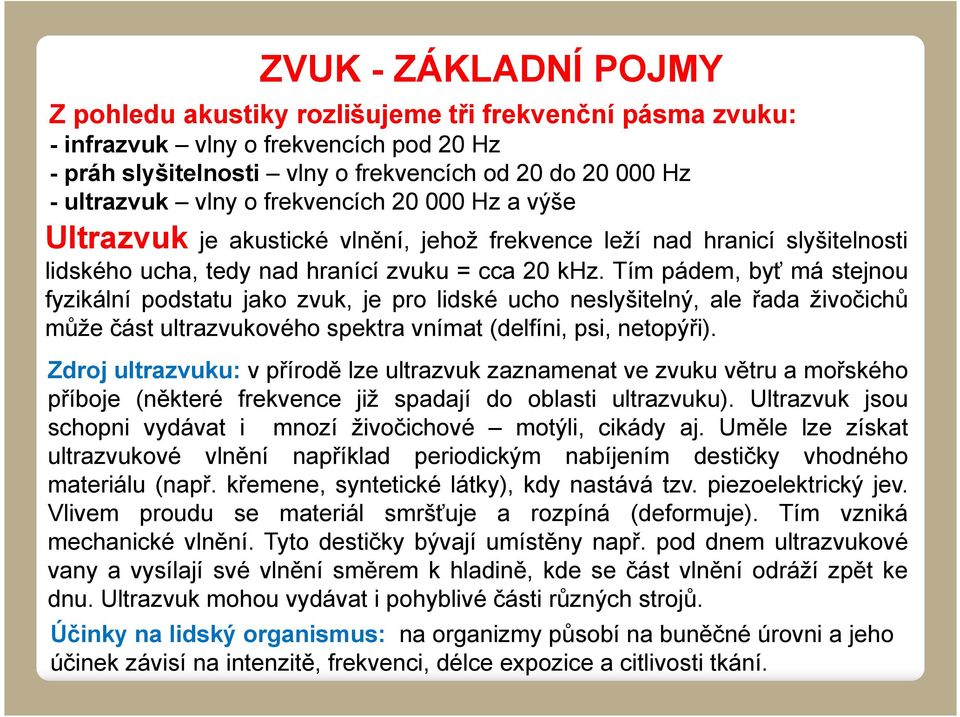 ZVUK - ZÁKLADNÍ POJMY

Z pohledu akustiky rozlišujeme tři frekvenční pásma zvuku:
- infrazvuk – vlny o frekvencích pod 20 Hz
- práh slyšitelnosti – vlny o frekvencích od 20 do 20 000 Hz
- ultrazvuk – vlny o frekvencích 20 000 Hz a výše

Ultrazvuk je akustické vlnění, jehož frekvence leží nad hranicí slyšitelnosti lidského ucha, tedy nad hranící zvuku = cca 20 kHz. Tím pádem, byť má stejnou fyzikální podstatu jako zvuk, je pro lidské ucho neslyšitelný, ale řada živočichů může část ultrazvukového spektra vnímat (delfíni, psi, netopýři).

Zdroj ultrazvuku: v přírodě lze ultrazvuk zaznamenat ve zvuku větru a mořského příboje (některé frekvence již spadají do oblasti ultrazvuku). Ultrazvuk jsou schopni vydávat i mnozí živočichové – motýli, cikády aj. Uměle lze získat ultrazvukové vlnění například periodickým nabíjením destičky vhodného materiálu (např. křemene, syntetické látky), kdy nastává tzv. piezoelektrický jev. Vlivem proudu se materiál smršťuje a rozpíná (deformuje). Tím vzniká mechanické vlnění. Tyto destičky bývají umístěny např. pod dnem ultrazvukové vany a vysílají své vlnění směrem k hladině, kde se část vlnění odráží zpět ke dnu. Ultrazvuk mohou vydávat i pohyblivé části různých strojů.

Účinky na lidský organismus: na organizmy působí na buněčné úrovni a jeho účinek závisí na intenzitě, frekvenci, délce expozice a citlivosti tkání.